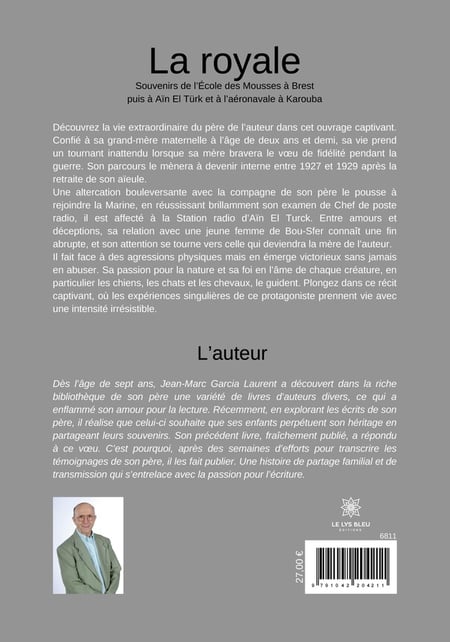 La royale

Souvenirs de l'École des Mousses à Brest
puis à Aïn El Türk et à l'aéronavale à Karouba

Découvrez la vie extraordinaire du père de l'auteur dans cet ouvrage captivant. Confié à sa grand-mère maternelle à l'âge de deux ans et demi, sa vie prend un tournant inattendu lorsque sa mère bravera le vœu de fidélité pendant la guerre. Son parcours le mènera à devenir interne entre 1927 et 1929 après la retraite de son aïeule.
Une altercation bouleversante avec la compagne de son père le pousse à rejoindre la Marine, en réussissant brillamment son examen de Chef de poste radio, il est affecté à la Station radio d'Aïn El Turck. Entre amours et déceptions, sa relation avec une jeune femme de Bou-Sfer connaît une fin abrupte, et son attention se tourne vers celle qui deviendra la mère de l'auteur. Il fait face à des agressions physiques mais en émerge victorieux sans jamais en abuser. Sa passion pour la nature et sa foi en l'âme de chaque créature, en particulier les chiens, les chats et les chevaux, le guident. Plongez dans ce récit captivant, où les expériences singulières de ce protagoniste prennent vie avec une intensité irrésistible.

L'auteur

Dès l'âge de sept ans, Jean-Marc Garcia Laurent a découvert dans la riche bibliothèque de son père une variété de livres d'auteurs divers, ce qui a enflammé son amour pour la lecture. Récemment, en explorant les écrits de son père, il réalise que celui-ci souhaite que ses enfants perpétuent son héritage en partageant leurs souvenirs. Son précédent livre, fraîchement publié, a répondu à ce vœu. C'est pourquoi, après des semaines d'efforts pour transcrire les témoignages de son père, il les fait publier. Une histoire de partage familial et de transmission qui s'entrelace avec la passion pour l'écriture.

LE LYS BLEU
ÉDITIONS

6811

27,00 €

9 791042 204211